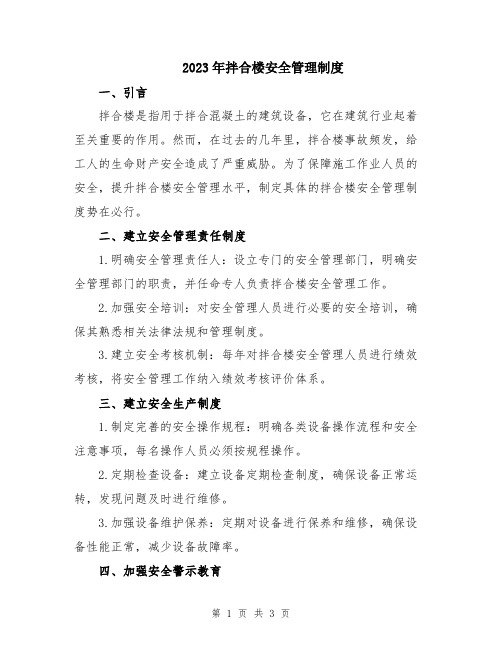 2023年拌合楼安全管理制度

一、引言

拌合楼是指用于拌合混凝土的建筑设备，它在建筑行业起着至关重要的作用。然而，在过去的几年里，拌合楼事故频发，给工人的生命财产安全造成了严重威胁。为了保障施工作业人员的安全，提升拌合楼安全管理水平，制定具体的拌合楼安全管理制度势在必行。

二、建立安全管理责任制度

1.明确安全管理责任人：设立专门的安全管理部门，明确安全管理部门的职责，并任命专人负责拌合楼安全管理工作。

2.加强安全培训：对安全管理人员进行必要的安全培训，确保其熟悉相关法律法规和管理制度。

3.建立安全考核机制：每年对拌合楼安全管理人员进行绩效考核，将安全管理工作纳入绩效考核评价体系。

三、建立安全生产制度

1.制定完善的安全操作规程：明确各类设备操作流程和安全注意事项，每名操作人员必须按规程操作。

2.定期检查设备：建立设备定期检查制度，确保设备正常运转，发现问题及时进行维修。

3.加强设备维护保养：定期对设备进行保养和维修，确保设备性能正常，减少设备故障率。

四、加强安全警示教育

第 1 页 共 3 页